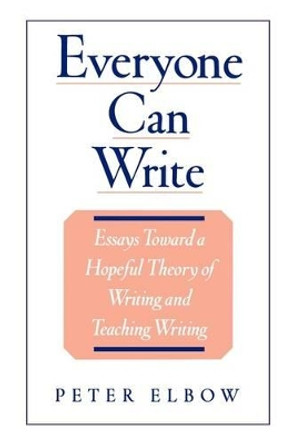 Everyone Can Write

Essays Toward a Hopeful Theory of Writing and Teaching Writing

PETER ELBOW